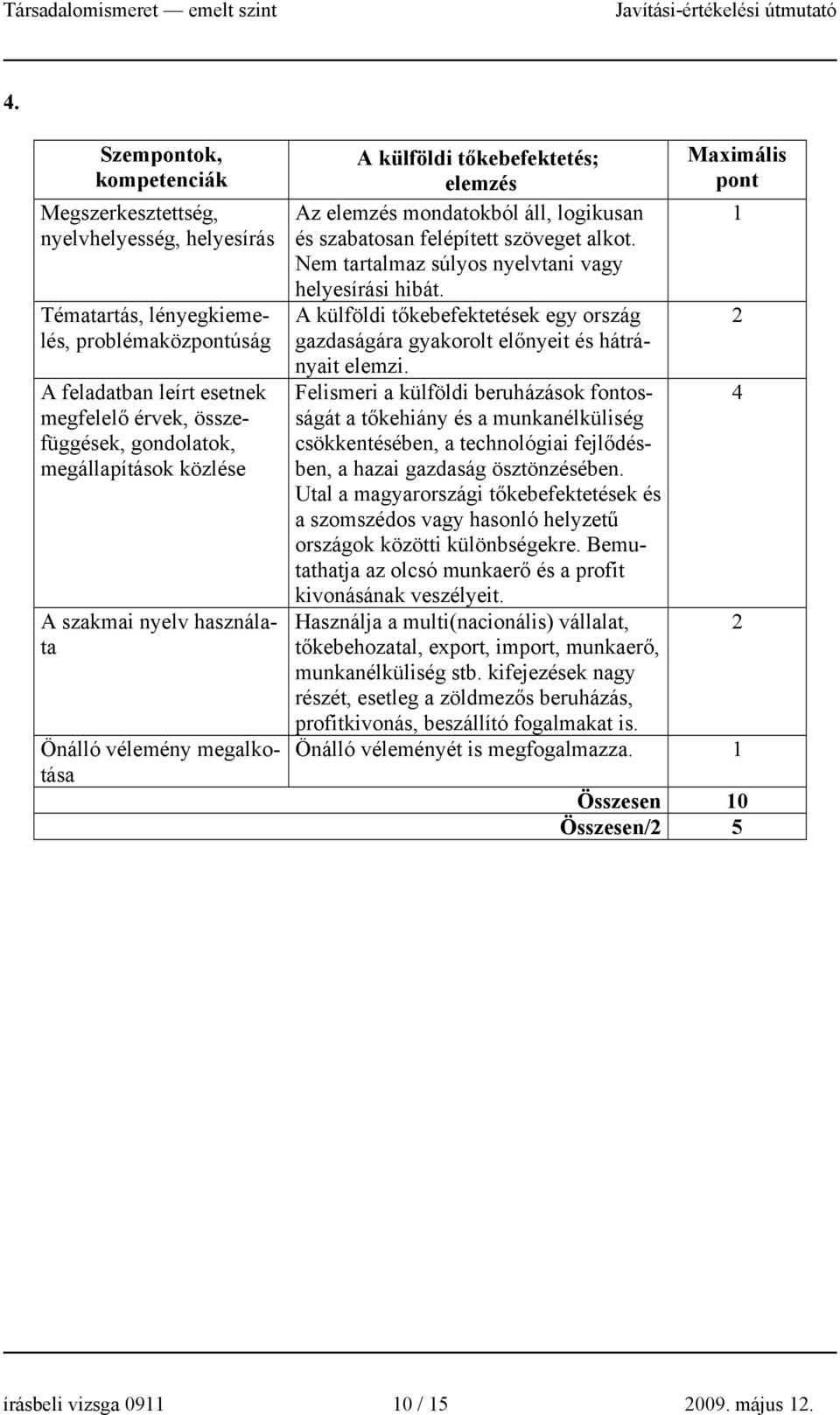 Társadalomismeret — emelt szint Javítási-értékelési útmutató

4.

| Szempontok, kompetenciák | A külföldi tőkebefektetés; elemzés | Maximális pont |
|---|---|---|
| Megszerkesztettség, nyelvhelyesség, helyesírás | Az elemzés mondatokból áll, logikusan és szabatosan felépített szöveget alkot. Nem tartalmaz súlyos nyelvtani vagy helyesírási hibát. | 1 |
| Tématartás, lényegkiemelés, problémaközpontúság | A külföldi tőkebefektetések egy ország gazdaságára gyakorolt előnyeit és hátrányait elemzi. | 2 |
| A feladatban leírt esetnek megfelelő érvek, összefüggések, gondolatok, megállapítások közlése | Felismeri a külföldi beruházások fontosságát a tőkehiány és a munkanélküliség csökkentésében, a technológiai fejlődésben, a hazai gazdaság ösztönzésében. Utal a magyarországi tőkebefektetések és a szomszédos vagy hasonló helyzetű országok közötti különbségekre. Bemutathatja az olcsó munkaerő és a profit kivonásának veszélyeit. | 4 |
| A szakmai nyelv használata | Használja a multi(nacionális) vállalat, tőkebehozatal, export, import, munkaerő, munkanélküliség stb. kifejezések nagy részét, esetleg a zöldmezős beruházás, profitkivonás, beszállító fogalmakat is. | 2 |
| Önálló vélemény megalkotása | Önálló véleményét is megfogalmazza. | 1 |
| | Összesen | 10 |
| | Összesen/2 | 5 |

írásbeli vizsga 0911 10 / 15 2009. május 12.